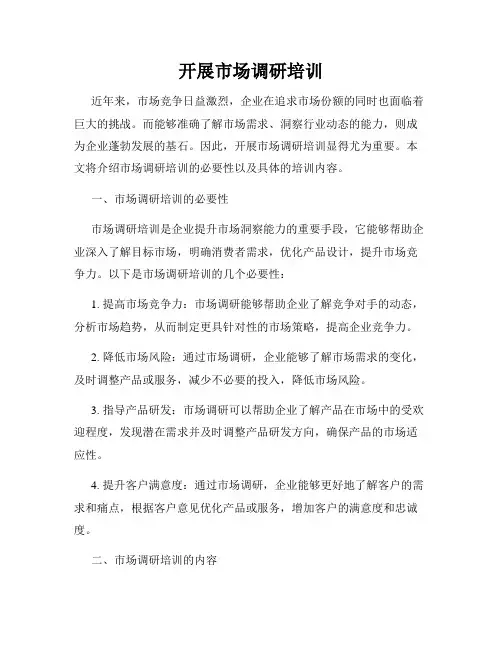 开展市场调研培训

近年来，市场竞争日益激烈，企业在追求市场份额的同时也面临着巨大的挑战。而能够准确了解市场需求、洞察行业动态的能力，则成为企业蓬勃发展的基石。因此，开展市场调研培训显得尤为重要。本文将介绍市场调研培训的必要性以及具体的培训内容。

一、市场调研培训的必要性

市场调研培训是企业提升市场洞察能力的重要手段，它能够帮助企业深入了解目标市场，明确消费者需求，优化产品设计，提升市场竞争力。以下是市场调研培训的几个必要性：

1. 提高市场竞争力：市场调研能够帮助企业了解竞争对手的动态，分析市场趋势，从而制定更具针对性的市场策略，提高企业竞争力。

2. 降低市场风险：通过市场调研，企业能够了解市场需求的变化，及时调整产品或服务，减少不必要的投入，降低市场风险。

3. 指导产品研发：市场调研可以帮助企业了解产品在市场中的受欢迎程度，发现潜在需求并及时调整产品研发方向，确保产品的市场适应性。

4. 提升客户满意度：通过市场调研，企业能够更好地了解客户的需求和痛点，根据客户意见优化产品或服务，增加客户的满意度和忠诚度。

二、市场调研培训的内容